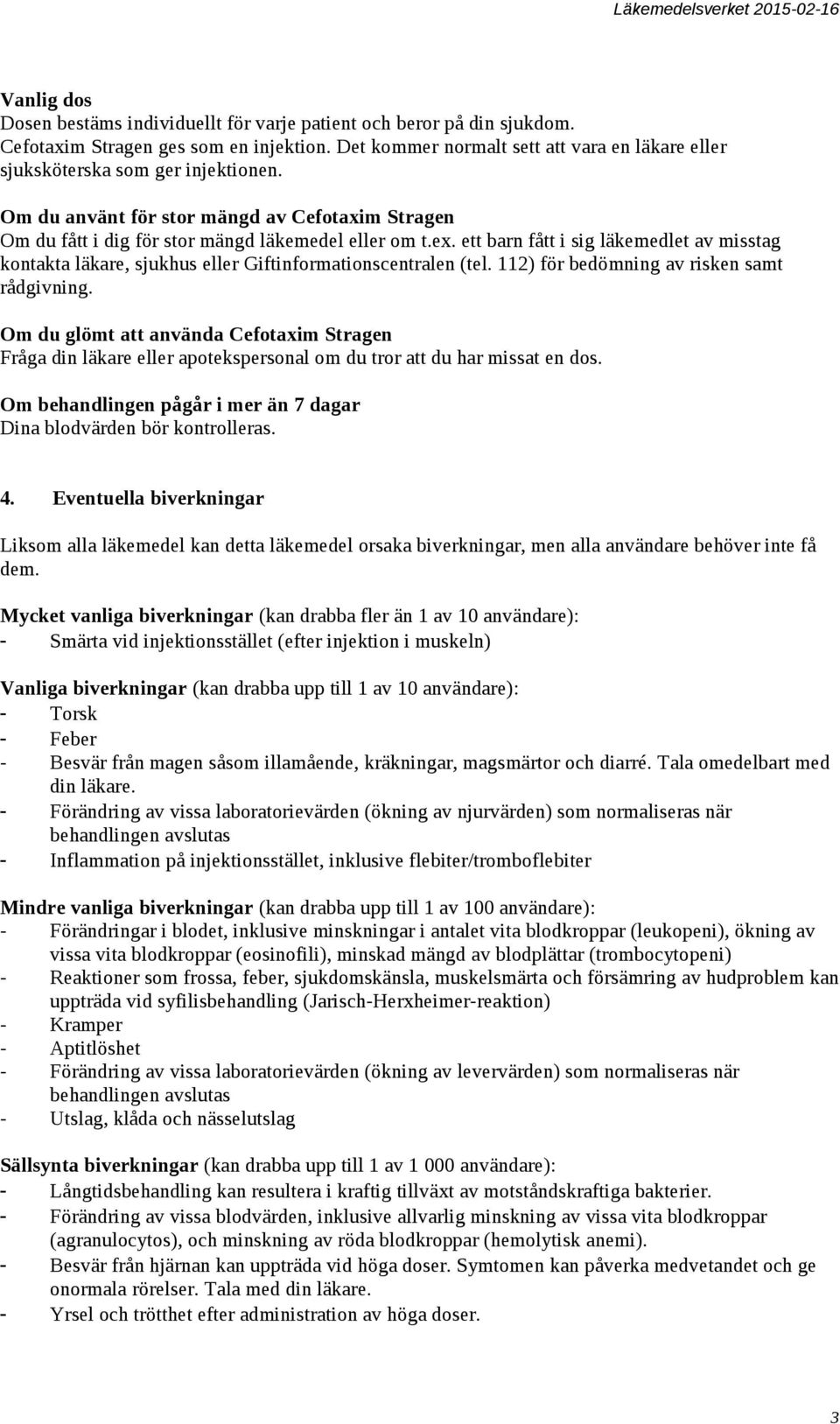 Läkemedelsverket 2015-02-16

Vanlig dos
Dosen bestäms individuellt för varje patient och beror på din sjukdom. Cefotaxim Stragen ges som en injektion. Det kommer normalt sett att vara en läkare eller sjuksköterska som ger injektionen.

Om du använt för stor mängd av Cefotaxim Stragen
Om du fått i dig för stor mängd läkemedel eller om t.ex. ett barn fått i sig läkemedlet av misstag kontakta läkare, sjukhus eller Giftinformationscentralen (tel. 112) för bedömning av risken samt rådgivning.

Om du glömt att använda Cefotaxim Stragen
Fråga din läkare eller apotekspersonal om du tror att du har missat en dos.

Om behandlingen pågår i mer än 7 dagar
Dina blodvärden bör kontrolleras.

4. Eventuella biverkningar

Liksom alla läkemedel kan detta läkemedel orsaka biverkningar, men alla användare behöver inte få dem.

Mycket vanliga biverkningar (kan drabba fler än 1 av 10 användare):
- Smärta vid injektionsstället (efter injektion i muskeln)

Vanliga biverkningar (kan drabba upp till 1 av 10 användare):
- Torsk
- Feber
- Besvär från magen såsom illamående, kräkningar, magsmärtor och diarré. Tala omedelbart med din läkare.
- Förändring av vissa laboratorievärden (ökning av njurvärden) som normaliseras när behandlingen avslutas
- Inflammation på injektionsstället, inklusive flebiter/tromboflebiter

Mindre vanliga biverkningar (kan drabba upp till 1 av 100 användare):
- Förändringar i blodet, inklusive minskningar i antalet vita blodkroppar (leukopeni), ökning av vissa vita blodkroppar (eosinofili), minskad mängd av blodplättar (trombocytopeni)
- Reaktioner som frossa, feber, sjukdomskänsla, muskelsmärta och försämring av hudproblem kan uppträda vid syfilisbehandling (Jarisch-Herxheimer-reaktion)
- Kramper
- Aptitlöshet
- Förändring av vissa laboratorievärden (ökning av levervärden) som normaliseras när behandlingen avslutas
- Utslag, klåda och nässelutslag

Sällsynta biverkningar (kan drabba upp till 1 av 1 000 användare):
- Långtidsbehandling kan resultera i kraftig tillväxt av motståndskraftiga bakterier.
- Förändring av vissa blodvärden, inklusive allvarlig minskning av vissa vita blodkroppar (agranulocytos), och minskning av röda blodkroppar (hemolytisk anemi).
- Besvär från hjärnan kan uppträda vid höga doser. Symtomen kan påverka medvetandet och ge onormala rörelser. Tala med din läkare.
- Yrsel och trötthet efter administration av höga doser.

3